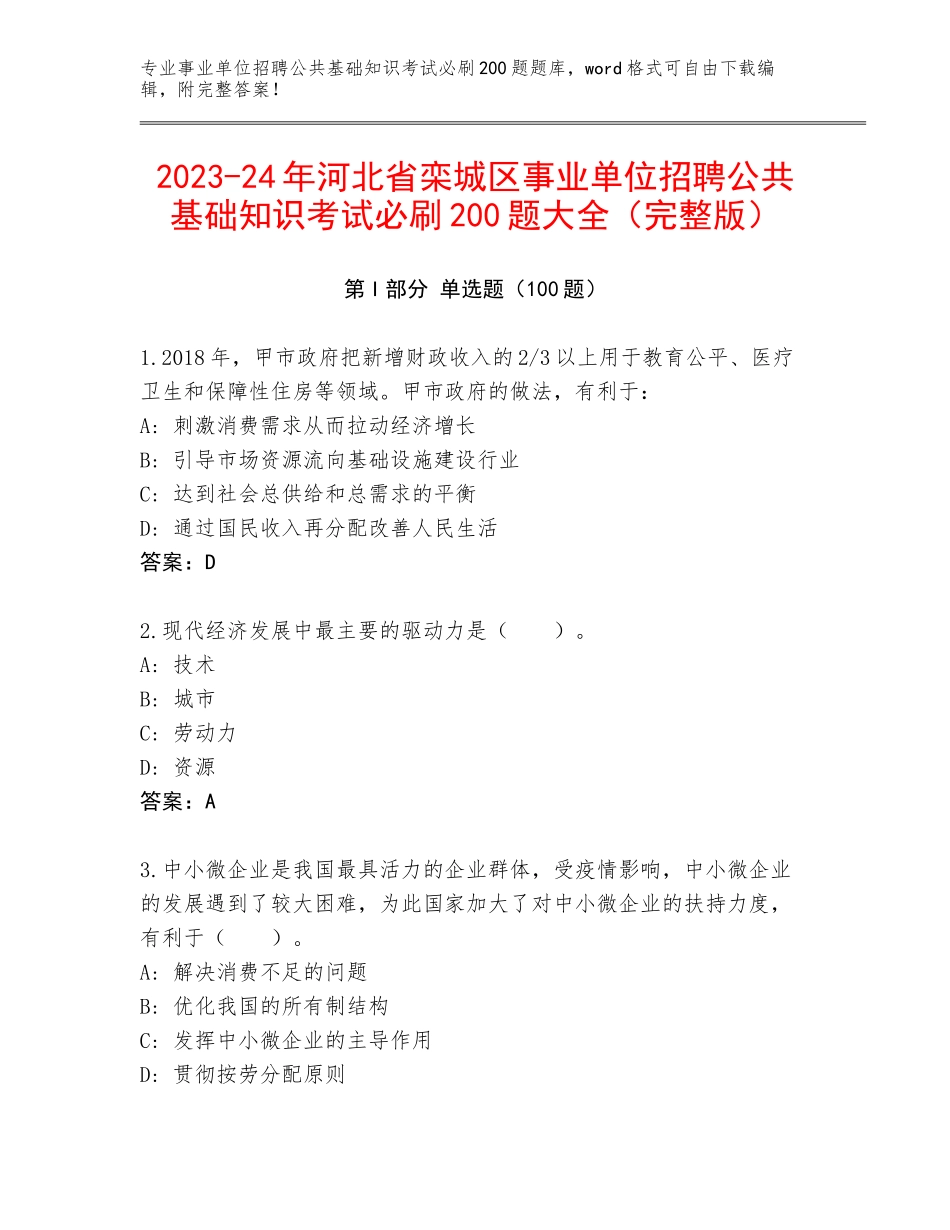 专业事业单位招聘公共基础知识考试必刷200题题库，word格式可自由下载编辑，附完整答案！

2023-24年河北省栾城区事业单位招聘公共基础知识考试必刷200题大全（完整版）

第I部分 单选题（100题）

1.2018年，甲市政府把新增财政收入的2/3以上用于教育公平、医疗卫生和保障性住房等领域。甲市政府的做法，有利于：
A：刺激消费需求从而拉动经济增长
B：引导市场资源流向基础设施建设行业
C：达到社会总供给和总需求的平衡
D：通过国民收入再分配改善人民生活
答案：D

2.现代经济发展中最主要的驱动力是（　　）。
A：技术
B：城市
C：劳动力
D：资源
答案：A

3.中小微企业是我国最具活力的企业群体，受疫情影响，中小微企业的发展遇到了较大困难，为此国家加大了对中小微企业的扶持力度，有利于（　　）。
A：解决消费不足的问题
B：优化我国的所有制结构
C：发挥中小微企业的主导作用
D：贯彻按劳分配原则